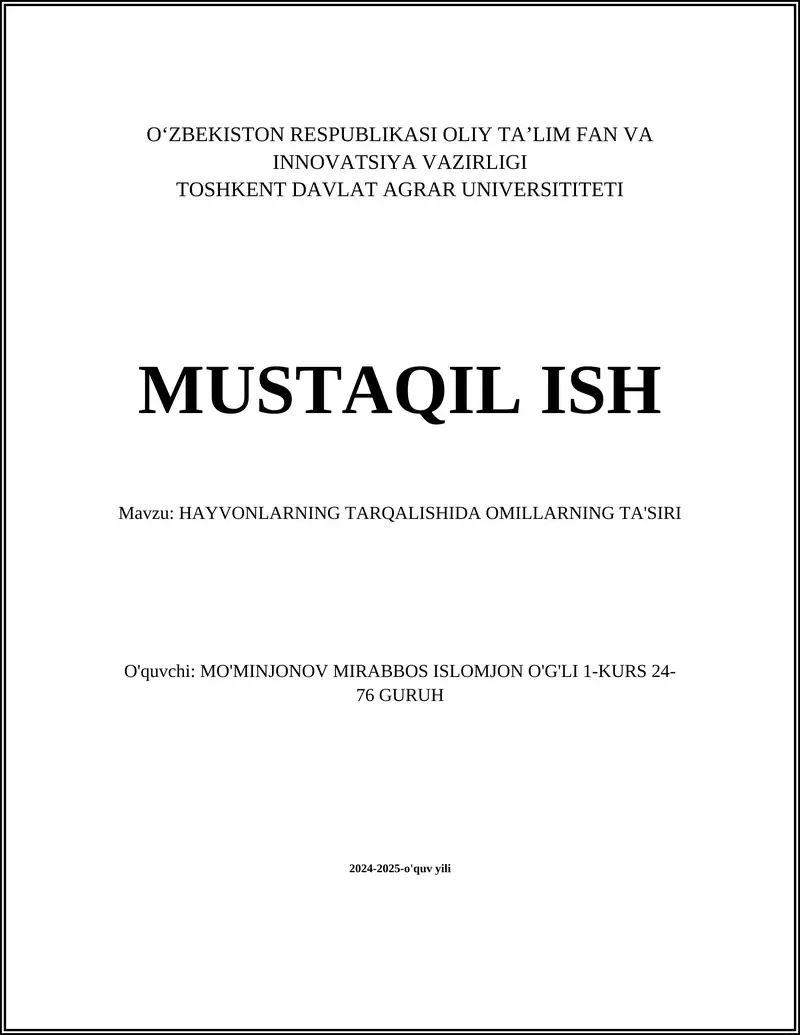 O‘ZBEKISTON RESPUBLIKASI OLIY TA’LIM FAN VA INNOVATSIYA VAZIRLIGI
TOSHKENT DAVLAT AGRAR UNIVERSITITETI

MUSTAQIL ISH

Mavzu: HAYVONLARNING TARQALISHIDA OMILLARNING TA'SIRI

O'quvchi: MO'MINJONOV MIRABBOS ISLOMJON O'G'LI 1-KURS 24-76 GURUH

2024-2025-o'quv yili